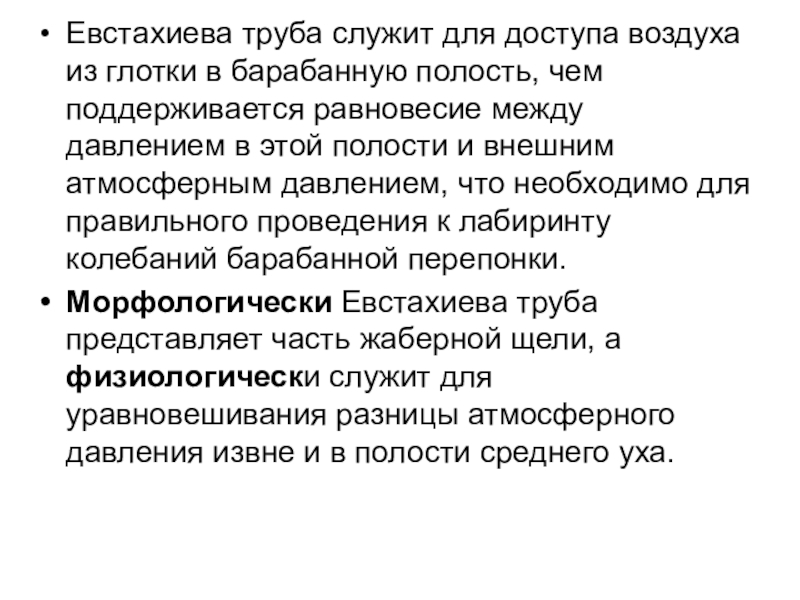 • Евстахиева труба служит для доступа воздуха из глотки в барабанную полость, чем поддерживается равновесие между давлением в этой полости и внешним атмосферным давлением, что необходимо для правильного проведения к лабиринту колебаний барабанной перепонки.

• Морфологически Евстахиева труба представляет часть жаберной щели, а физиологически служит для уравновешивания разницы атмосферного давления извне и в полости среднего уха.